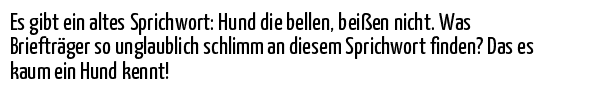 Es gibt ein altes Sprichwort: Hund die bellen, beißen nicht. Was Briefträger so unglaublich schlimm an diesem Sprichwort finden? Das es kaum ein Hund kennt!